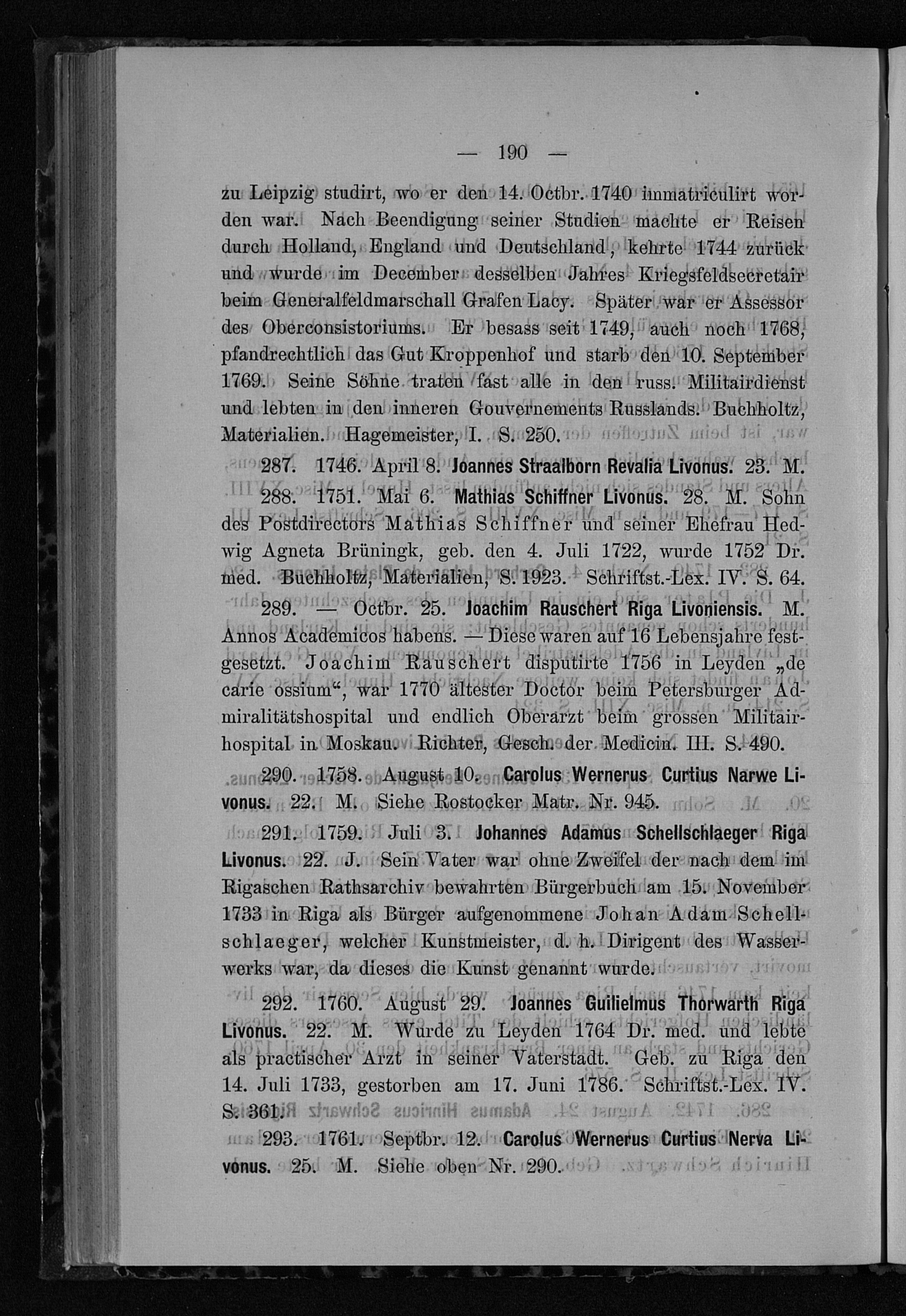 — 190 —

zu Leipzig studirt, wo er den 14. Octbr. 1740 immatriculirt worden war. Nach Beendigung seiner Studien machte er Reisen durch Holland, England und Deutschland, kehrte 1744 zurück und wurde im December desselben Jahres Kriegsfeldsecretair beim Generalfeldmarschall Grafen Lacy. Später war er Assessor des Oberconsistoriums. Er besass seit 1749, auch noch 1768, pfandrechtlich das Gut Kroppenhof und starb den 10. September 1769. Seine Söhne traten fast alle in den russ. Militairdienst und lebten in den inneren Gouvernements Russlands. Buchholtz, Materialien. Hagemeister, I. S. 250.

287. 1746. April 8. Joannes Straalborn Revalia Livonus. 23. M.

288. 1751. Mai 6. Mathias Schiffner Livonus. 28. M. Sohn des Postdirectors Mathias Schiffner und seiner Ehefrau Hedwig Agneta Brüningk, geb. den 4. Juli 1722, wurde 1752 Dr. med. Buchholtz, Materialien, S. 1923. Schriftst.-Lex. IV. S. 64.

289. — Octbr. 25. Joachim Rauschert Riga Livoniensis. M. Annos Academicos habens. — Diese waren auf 16 Lebensjahre festgesetzt. Joachim Rauschert disputirte 1756 in Leyden „de carie ossium“, war 1770 ältester Doctor beim Petersburger Admiralitätshospital und endlich Oberarzt beim grossen Militairhospital in Moskau. Richter, Gesch. der Medicin. III. S. 490.

290. 1758. August 10. Carolus Wernerus Curtius Narwe Livonus. 22. M. Siehe Rostocker Matr. Nr. 945.

291. 1759. Juli 3. Johannes Adamus Schellschlaeger Riga Livonus. 22. J. Sein Vater war ohne Zweifel der nach dem im Rigaschen Rathsarchiv bewahrten Bürgerbuch am 15. November 1733 in Riga als Bürger aufgenommene Johan Adam Schellschlaeger, welcher Kunstmeister, d. h. Dirigent des Wasserwerks war, da dieses die Kunst genannt wurde.

292. 1760. August 29. Joannes Guilielmus Thorwarth Riga Livonus. 22. M. Wurde zu Leyden 1764 Dr. med. und lebte als practischer Arzt in seiner Vaterstadt. Geb. zu Riga den 14. Juli 1733, gestorben am 17. Juni 1786. Schriftst.-Lex. IV. S. 361.

293. 1761. Septbr. 12. Carolus Wernerus Curtius Nerva Livonus. 25. M. Siehe oben Nr. 290.